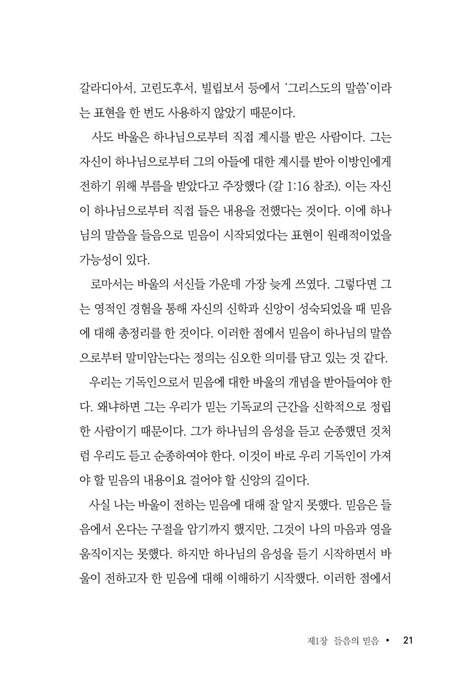 갈라디아서, 고린도후서, 빌립보서 등에서 '그리스도의 말씀'이라는 표현을 한 번도 사용하지 않았기 때문이다.

사도 바울은 하나님으로부터 직접 계시를 받은 사람이다. 그는 자신이 하나님으로부터 그의 아들에 대한 계시를 받아 이방인에게 전하기 위해 부름을 받았다고 주장했다 (갈 1:16 참조). 이는 자신이 하나님으로부터 직접 들은 내용을 전했다는 것이다. 이에 하나님의 말씀을 들음으로 믿음이 시작되었다는 표현이 원래적이었을 가능성이 있다.

로마서는 바울의 서신들 가운데 가장 늦게 쓰였다. 그렇다면 그는 영적인 경험을 통해 자신의 신학과 신앙이 성숙되었을 때 믿음에 대해 총정리를 한 것이다. 이러한 점에서 믿음이 하나님의 말씀으로부터 말미암는다는 정의는 심오한 의미를 담고 있는 것 같다.

우리는 기독인으로서 믿음에 대한 바울의 개념을 받아들여야 한다. 왜냐하면 그는 우리가 믿는 기독교의 근간을 신학적으로 정립한 사람이기 때문이다. 그가 하나님의 음성을 듣고 순종했던 것처럼 우리도 듣고 순종하여야 한다. 이것이 바로 우리 기독인이 가져야 할 믿음의 내용이요 걸어야 할 신앙의 길이다.

사실 나는 바울이 전하는 믿음에 대해 잘 알지 못했다. 믿음은 들음에서 온다는 구절을 암기까지 했지만, 그것이 나의 마음과 영을 움직이지는 못했다. 하지만 하나님의 음성을 듣기 시작하면서 바울이 전하고자 한 믿음에 대해 이해하기 시작했다. 이러한 점에서

제1장 들음의 믿음 • 21